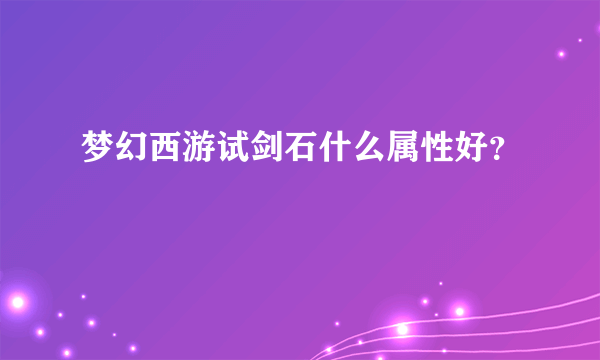 梦幻西游试剑石什么属性好?